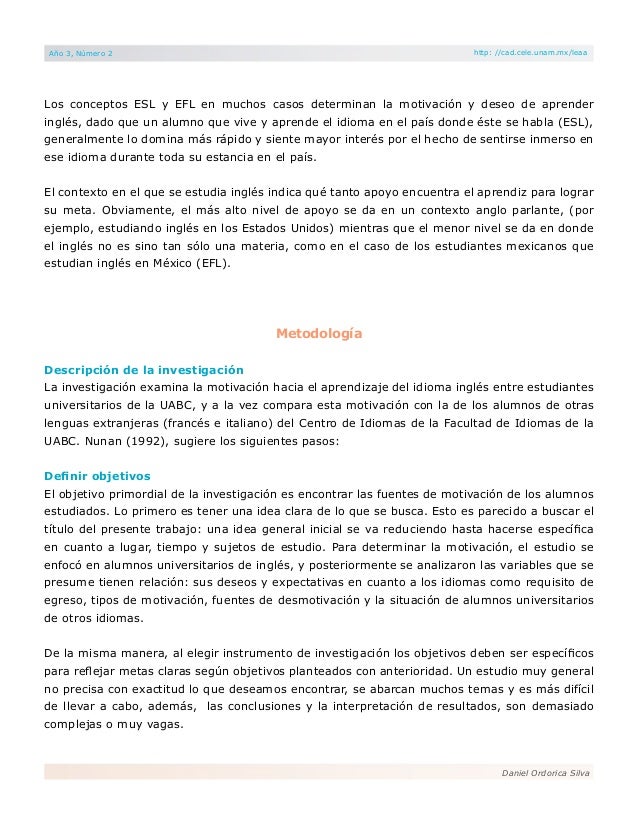 Año 3, Número 2

http: //cad.cele.unam.mx/leaa

Los conceptos ESL y EFL en muchos casos determinan la motivación y deseo de aprender inglés, dado que un alumno que vive y aprende el idioma en el país donde éste se habla (ESL), generalmente lo domina más rápido y siente mayor interés por el hecho de sentirse inmerso en ese idioma durante toda su estancia en el país.

El contexto en el que se estudia inglés indica qué tanto apoyo encuentra el aprendiz para lograr su meta. Obviamente, el más alto nivel de apoyo se da en un contexto anglo parlante, (por ejemplo, estudiando inglés en los Estados Unidos) mientras que el menor nivel se da en donde el inglés no es sino tan sólo una materia, como en el caso de los estudiantes mexicanos que estudian inglés en México (EFL).

Metodología

Descripción de la investigación
La investigación examina la motivación hacia el aprendizaje del idioma inglés entre estudiantes universitarios de la UABC, y a la vez compara esta motivación con la de los alumnos de otras lenguas extranjeras (francés e italiano) del Centro de Idiomas de la Facultad de Idiomas de la UABC. Nunan (1992), sugiere los siguientes pasos:

Definir objetivos
El objetivo primordial de la investigación es encontrar las fuentes de motivación de los alumnos estudiados. Lo primero es tener una idea clara de lo que se busca. Esto es parecido a buscar el título del presente trabajo: una idea general inicial se va reduciendo hasta hacerse específica en cuanto a lugar, tiempo y sujetos de estudio. Para determinar la motivación, el estudio se enfocó en alumnos universitarios de inglés, y posteriormente se analizaron las variables que se presume tienen relación: sus deseos y expectativas en cuanto a los idiomas como requisito de egreso, tipos de motivación, fuentes de desmotivación y la situación de alumnos universitarios de otros idiomas.

De la misma manera, al elegir instrumento de investigación los objetivos deben ser específicos para reflejar metas claras según objetivos planteados con anterioridad. Un estudio muy general no precisa con exactitud lo que deseamos encontrar, se abarcan muchos temas y es más difícil de llevar a cabo, además, las conclusiones y la interpretación de resultados, son demasiado complejas o muy vagas.

Daniel Ordorica Silva